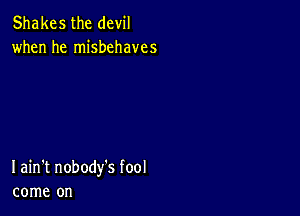 Shakes the devil
when he misbehaves

I ain't nobody's fool
come on